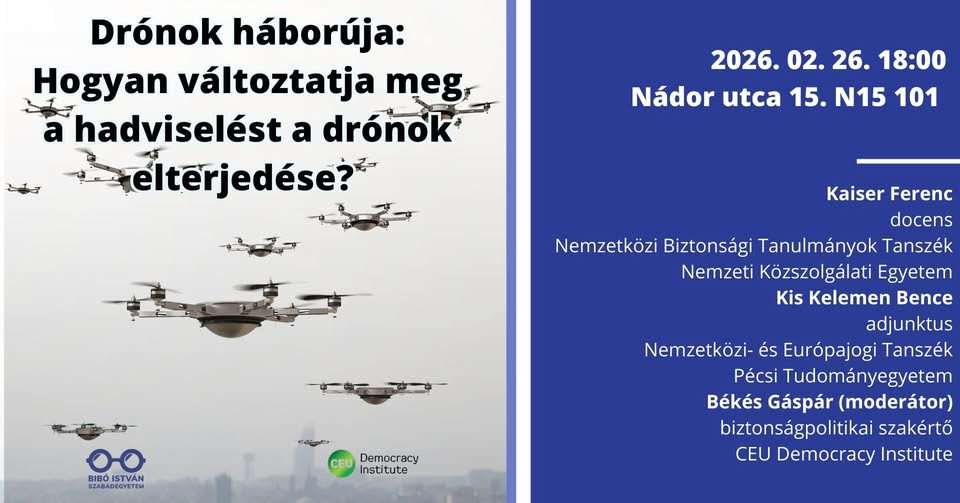 Drónok háborúja:
Hogyan változtatja meg a hadviselést a drónok elterjedése?

BIBÓ ISTVÁN SZABADEGYETEM

CEU Democracy Institute

2026. 02. 26. 18:00
Nádor utca 15. N15 101

Kaiser Ferenc
docens
Nemzetközi Biztonsági Tanulmányok Tanszék
Nemzeti Közszolgálati Egyetem
Kis Kelemen Bence
adjunktus
Nemzetközi- és Európajogi Tanszék
Pécsi Tudományegyetem
Békés Gáspár (moderátor)
biztonságpolitikai szakértő
CEU Democracy Institute